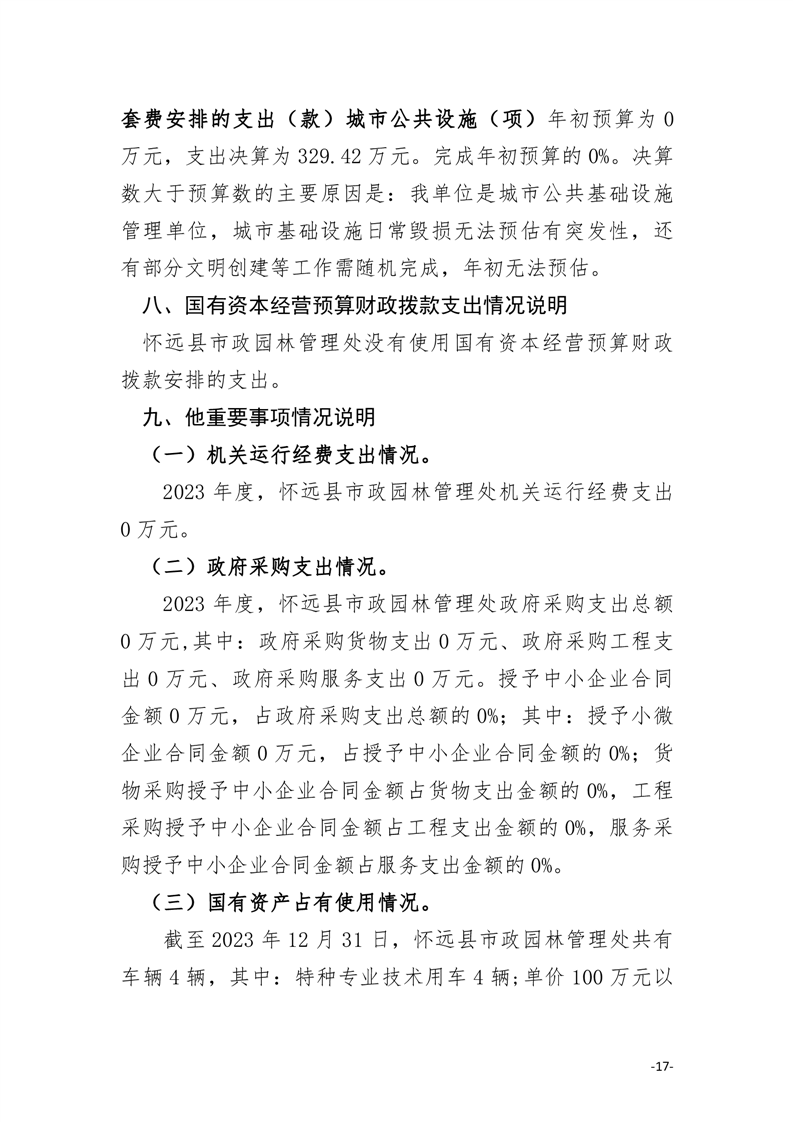 套费安排的支出（款）城市公共设施（项）年初预算为 0 万元，支出决算为 329.42 万元。完成年初预算的 0%。决算数大于预算数的主要原因是：我单位是城市公共基础设施管理单位，城市基础设施日常毁损无法预估有突发性，还有部分文明创建等工作需随机完成，年初无法预估。

八、国有资本经营预算财政拨款支出情况说明

怀远县市政园林管理处没有使用国有资本经营预算财政拨款安排的支出。

九、他重要事项情况说明

（一）机关运行经费支出情况。

2023 年度，怀远县市政园林管理处机关运行经费支出 0 万元。

（二）政府采购支出情况。

2023 年度，怀远县市政园林管理处政府采购支出总额 0 万元,其中：政府采购货物支出 0 万元、政府采购工程支出 0 万元、政府采购服务支出 0 万元。授予中小企业合同金额 0 万元，占政府采购支出总额的 0%；其中：授予小微企业合同金额 0 万元，占授予中小企业合同金额的 0%；货物采购授予中小企业合同金额占货物支出金额的 0%，工程采购授予中小企业合同金额占工程支出金额的 0%，服务采购授予中小企业合同金额占服务支出金额的 0%。

（三）国有资产占有使用情况。

截至 2023 年 12 月 31 日，怀远县市政园林管理处共有车辆 4 辆，其中：特种专业技术用车 4 辆；单价 100 万元以

-17-